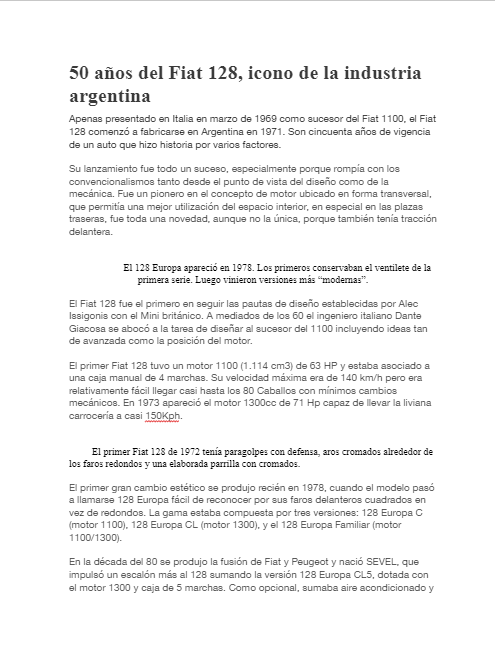 50 años del Fiat 128, icono de la industria argentina

Apenas presentado en Italia en marzo de 1969 como sucesor del Fiat 1100, el Fiat 128 comenzó a fabricarse en Argentina en 1971. Son cincuenta años de vigencia de un auto que hizo historia por varios factores.

Su lanzamiento fue todo un suceso, especialmente porque rompía con los convencionalismos tanto desde el punto de vista del diseño como de la mecánica. Fue un pionero en el concepto de motor ubicado en forma transversal, que permitía una mejor utilización del espacio interior, en especial en las plazas traseras, fue toda una novedad, aunque no la única, porque también tenía tracción delantera.

El 128 Europa apareció en 1978. Los primeros conservaban el ventilete de la primera serie. Luego vinieron versiones más “modernas”.

El Fiat 128 fue el primero en seguir las pautas de diseño establecidas por Alec Issigonis con el Mini británico. A mediados de los 60 el ingeniero italiano Dante Giacosa se abocó a la tarea de diseñar al sucesor del 1100 incluyendo ideas tan de avanzada como la posición del motor.

El primer Fiat 128 tuvo un motor 1100 (1.114 cm3) de 63 HP y estaba asociado a una caja manual de 4 marchas. Su velocidad máxima era de 140 km/h pero era relativamente fácil llegar casi hasta los 80 Caballos con mínimos cambios mecánicos. En 1973 apareció el motor 1300cc de 71 Hp capaz de llevar la liviana carrocería a casi 150Kph.

El primer Fiat 128 de 1972 tenía paragolpes con defensa, aros cromados alrededor de los faros redondos y una elaborada parrilla con cromados.

El primer gran cambio estético se produjo recién en 1978, cuando el modelo pasó a llamarse 128 Europa fácil de reconocer por sus faros delanteros cuadrados en vez de redondos. La gama estaba compuesta por tres versiones: 128 Europa C (motor 1100), 128 Europa CL (motor 1300), y el 128 Europa Familiar (motor 1100/1300).

En la década del 80 se produjo la fusión de Fiat y Peugeot y nació SEVEL, que impulsó un escalón más al 128 sumando la versión 128 Europa CL5, dotada con el motor 1300 y caja de 5 marchas. Como opcional, sumaba aire acondicionado y